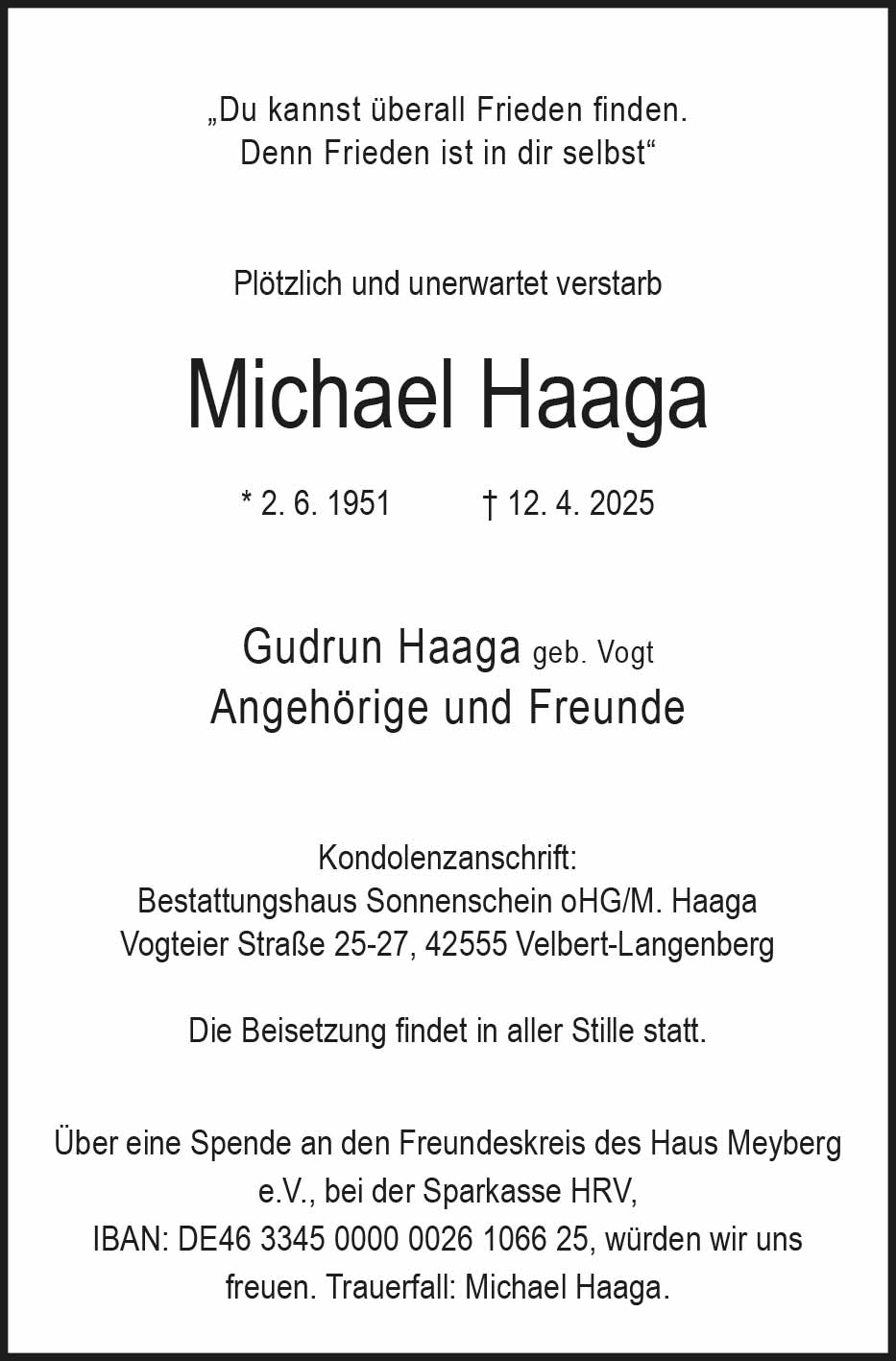 „Du kannst überall Frieden finden.
Denn Frieden ist in dir selbst“

Plötzlich und unerwartet verstarb

Michael Haaga

* 2. 6. 1951 † 12. 4. 2025

Gudrun Haaga geb. Vogt
Angehörige und Freunde

Kondolenzanschrift:
Bestattungshaus Sonnenschein oHG/M. Haaga
Vogteier Straße 25-27, 42555 Velbert-Langenberg

Die Beisetzung findet in aller Stille statt.

Über eine Spende an den Freundeskreis des Haus Meyberg e.V., bei der Sparkasse HRV, IBAN: DE46 3345 0000 0026 1066 25, würden wir uns freuen. Trauerfall: Michael Haaga.